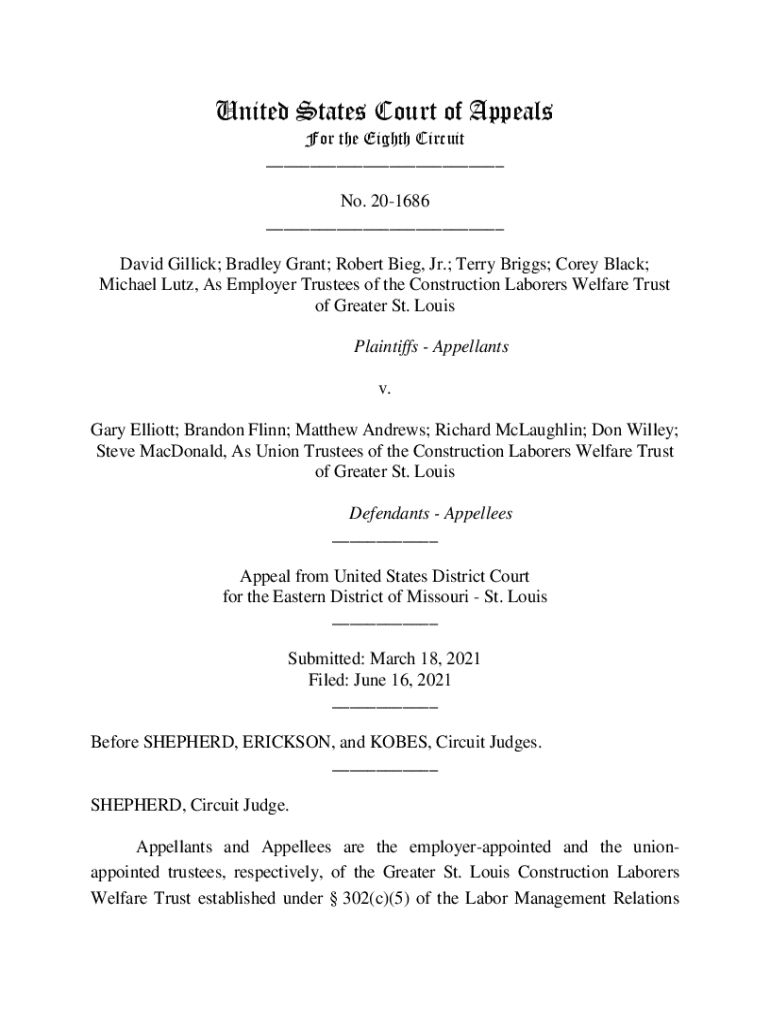 United States Court of Appeals
For the Eighth Circuit
___________________________

No. 20-1686
___________________________

David Gillick; Bradley Grant; Robert Bieg, Jr.; Terry Briggs; Corey Black; Michael Lutz, As Employer Trustees of the Construction Laborers Welfare Trust of Greater St. Louis

Plaintiffs - Appellants

v.

Gary Elliott; Brandon Flinn; Matthew Andrews; Richard McLaughlin; Don Willey; Steve MacDonald, As Union Trustees of the Construction Laborers Welfare Trust of Greater St. Louis

Defendants - Appellees
____________

Appeal from United States District Court
for the Eastern District of Missouri - St. Louis
____________

Submitted: March 18, 2021
Filed: June 16, 2021
____________

Before SHEPHERD, ERICKSON, and KOBES, Circuit Judges.
____________

SHEPHERD, Circuit Judge.

Appellants and Appellees are the employer-appointed and the union-appointed trustees, respectively, of the Greater St. Louis Construction Laborers Welfare Trust established under § 302(c)(5) of the Labor Management Relations